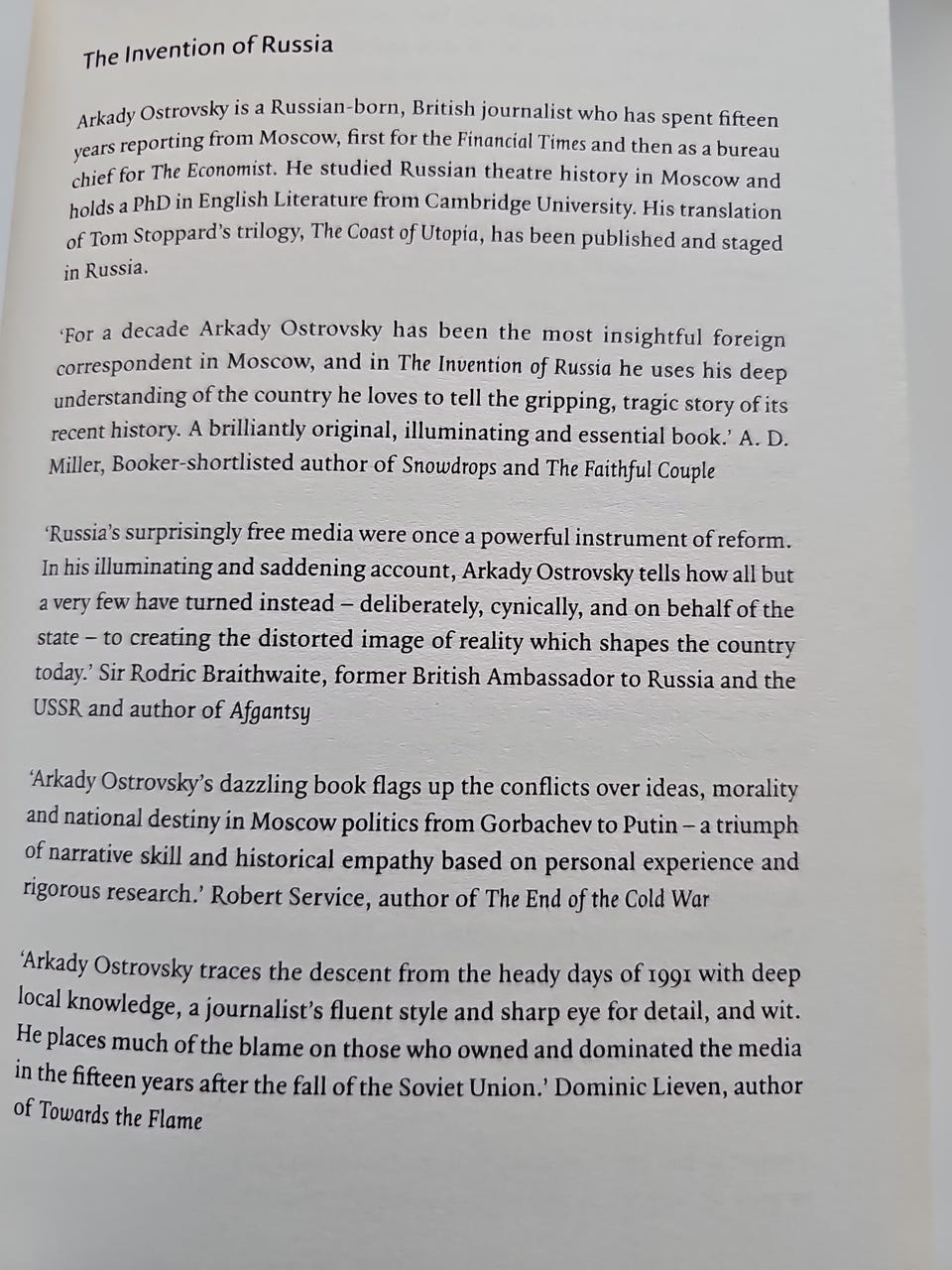 The Invention of Russia

Arkady Ostrovsky is a Russian-born, British journalist who has spent fifteen years reporting from Moscow, first for the Financial Times and then as a bureau chief for The Economist. He studied Russian theatre history in Moscow and holds a PhD in English Literature from Cambridge University. His translation of Tom Stoppard's trilogy, The Coast of Utopia, has been published and staged in Russia.

'For a decade Arkady Ostrovsky has been the most insightful foreign correspondent in Moscow, and in The Invention of Russia he uses his deep understanding of the country he loves to tell the gripping, tragic story of its recent history. A brilliantly original, illuminating and essential book.' A. D. Miller, Booker-shortlisted author of Snowdrops and The Faithful Couple

'Russia's surprisingly free media were once a powerful instrument of reform. In his illuminating and saddening account, Arkady Ostrovsky tells how all but a very few have turned instead – deliberately, cynically, and on behalf of the state – to creating the distorted image of reality which shapes the country today.' Sir Rodric Braithwaite, former British Ambassador to Russia and the USSR and author of Afgantsy

'Arkady Ostrovsky's dazzling book flags up the conflicts over ideas, morality and national destiny in Moscow politics from Gorbachev to Putin – a triumph of narrative skill and historical empathy based on personal experience and rigorous research.' Robert Service, author of The End of the Cold War

'Arkady Ostrovsky traces the descent from the heady days of 1991 with deep local knowledge, a journalist's fluent style and sharp eye for detail, and wit. He places much of the blame on those who owned and dominated the media in the fifteen years after the fall of the Soviet Union.' Dominic Lieven, author of Towards the Flame